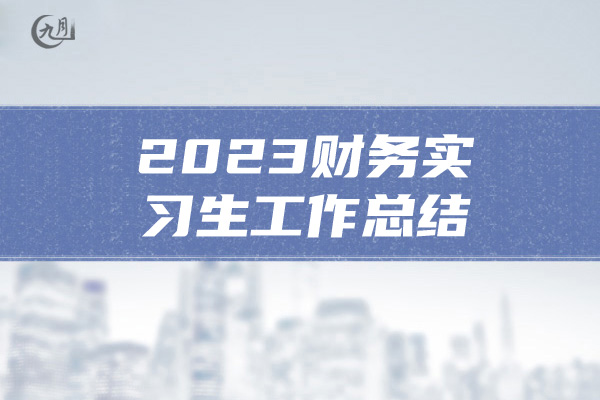 九月

2023财务实习生工作总结